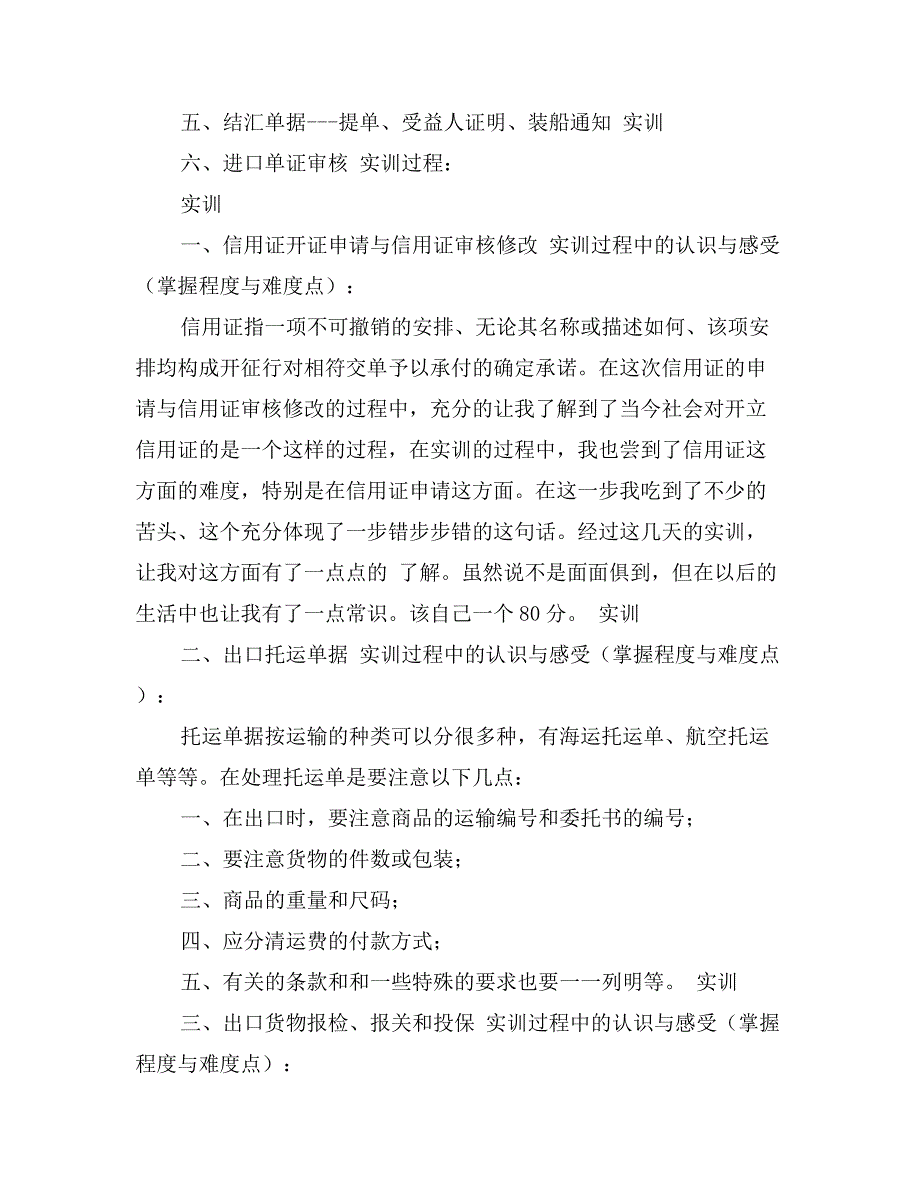 五、结汇单据---提单、受益人证明、装船通知 实训

六、进口单证审核 实训过程：

实训

一、信用证开证申请与信用证审核修改 实训过程中的认识与感受（掌握程度与难度点）：

信用证指一项不可撤销的安排、无论其名称或描述如何、该项安排均构成开征行对相符交单予以承付的确定承诺。在这次信用证的申请与信用证审核修改的过程中，充分的让我了解到了当今社会对开立信用证的是一个这样的过程，在实训的过程中，我也尝到了信用证这方面的难度，特别是在信用证申请这方面。在这一步我吃到了不少的苦头、这个充分体现了一步错步步错的这句话。经过这几天的实训，让我对这方面有了一点点的 了解。虽然说不是面面俱到，但在以后的生活中也让我有了一点常识。该自己一个 80 分。 实训

二、出口托运单据 实训过程中的认识与感受（掌握程度与难度点）：

托运单据按运输的种类可以分很多种，有海运托运单、航空托运单等等。在处理托运单是要注意以下几点：

一、在出口时，要注意商品的运输编号和委托书的编号；

二、要注意货物的件数或包装；

三、商品的重量和尺码；

四、应分清运费的付款方式；

五、有关的条款和和一些特殊的要求也要一一列明等。 实训

三、出口货物报检、报关和投保 实训过程中的认识与感受（掌握程度与难度点）：